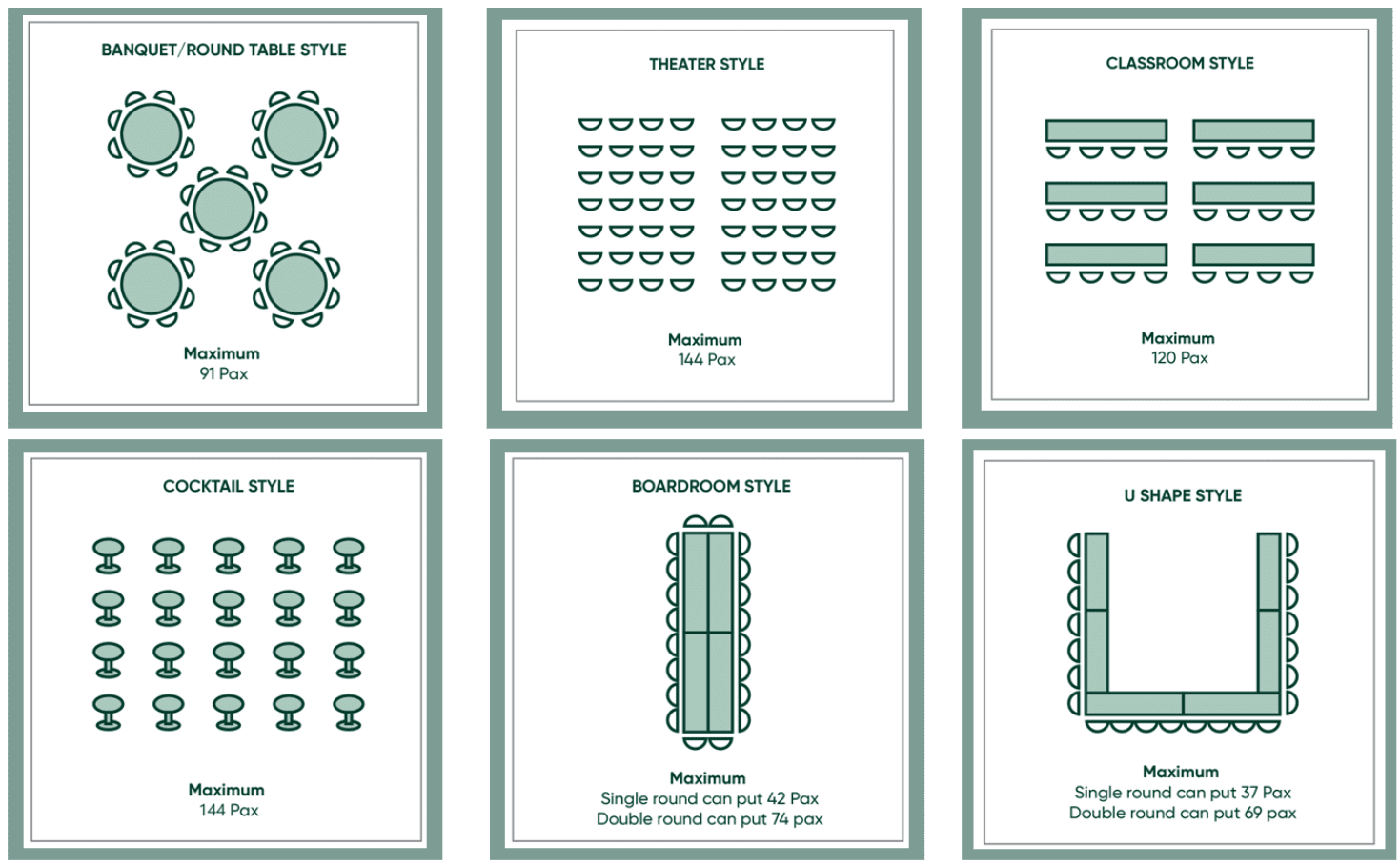 BANQUET/ROUND TABLE STYLE

Maximum
91 Pax

THEATER STYLE

Maximum
144 Pax

CLASSROOM STYLE

Maximum
120 Pax

COCKTAIL STYLE

Maximum
144 Pax

BOARDROOM STYLE

Maximum
Single round can put 42 Pax
Double round can put 74 pax

U SHAPE STYLE

Maximum
Single round can put 37 Pax
Double round can put 69 pax